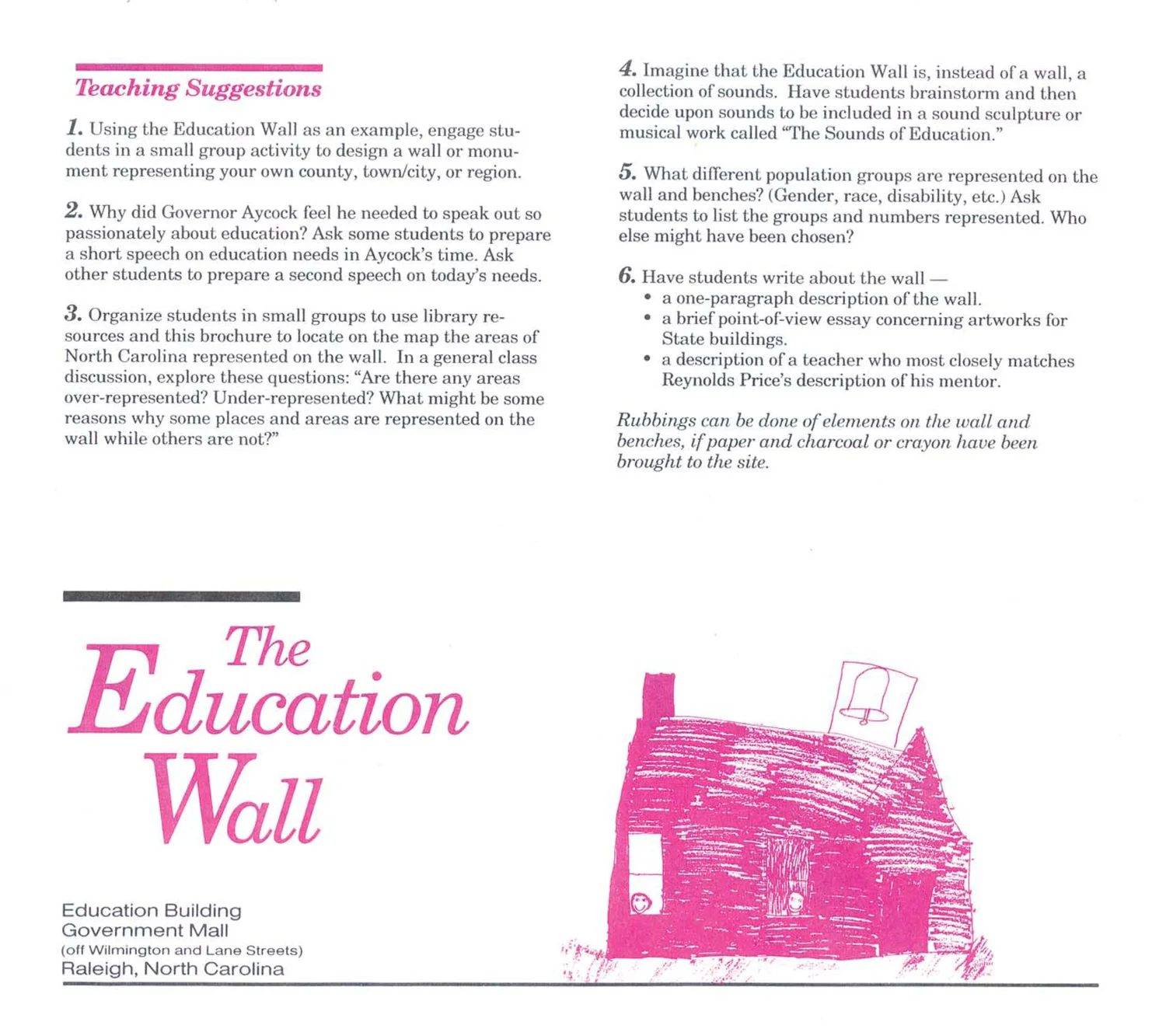 Teaching Suggestions

1. Using the Education Wall as an example, engage students in a small group activity to design a wall or monument representing your own county, town/city, or region.

2. Why did Governor Aycock feel he needed to speak out so passionately about education? Ask some students to prepare a short speech on education needs in Aycock's time. Ask other students to prepare a second speech on today's needs.

3. Organize students in small groups to use library resources and this brochure to locate on the map the areas of North Carolina represented on the wall. In a general class discussion, explore these questions: "Are there any areas over-represented? Under-represented? What might be some reasons why some places and areas are represented on the wall while others are not?"

4. Imagine that the Education Wall is, instead of a wall, a collection of sounds. Have students brainstorm and then decide upon sounds to be included in a sound sculpture or musical work called "The Sounds of Education."

5. What different population groups are represented on the wall and benches? (Gender, race, disability, etc.) Ask students to list the groups and numbers represented. Who else might have been chosen?

6. Have students write about the wall —
• a one-paragraph description of the wall.
• a brief point-of-view essay concerning artworks for State buildings.
• a description of a teacher who most closely matches Reynolds Price's description of his mentor.

Rubbings can be done of elements on the wall and benches, if paper and charcoal or crayon have been brought to the site.

The Education Wall

Education Building
Government Mall
(off Wilmington and Lane Streets)
Raleigh, North Carolina